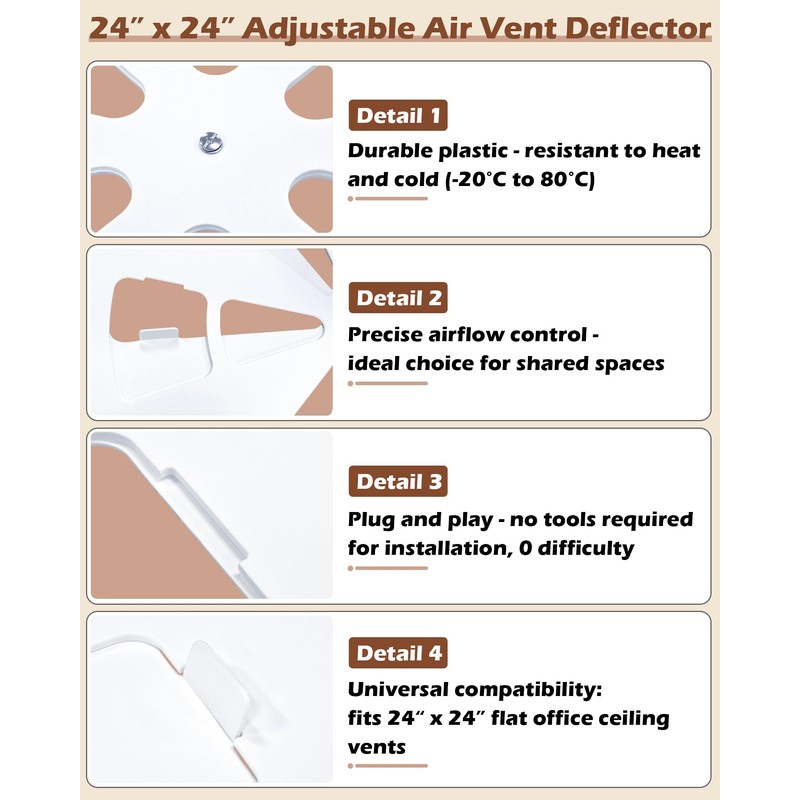 24" x 24" Adjustable Air Vent Deflector

Detail 1

Durable plastic - resistant to heat and cold (-20°C to 80°C)

Detail 2

Precise airflow control - ideal choice for shared spaces

Detail 3

Plug and play - no tools required for installation, 0 difficulty

Detail 4

Universal compatibility: fits 24" x 24" flat office ceiling vents